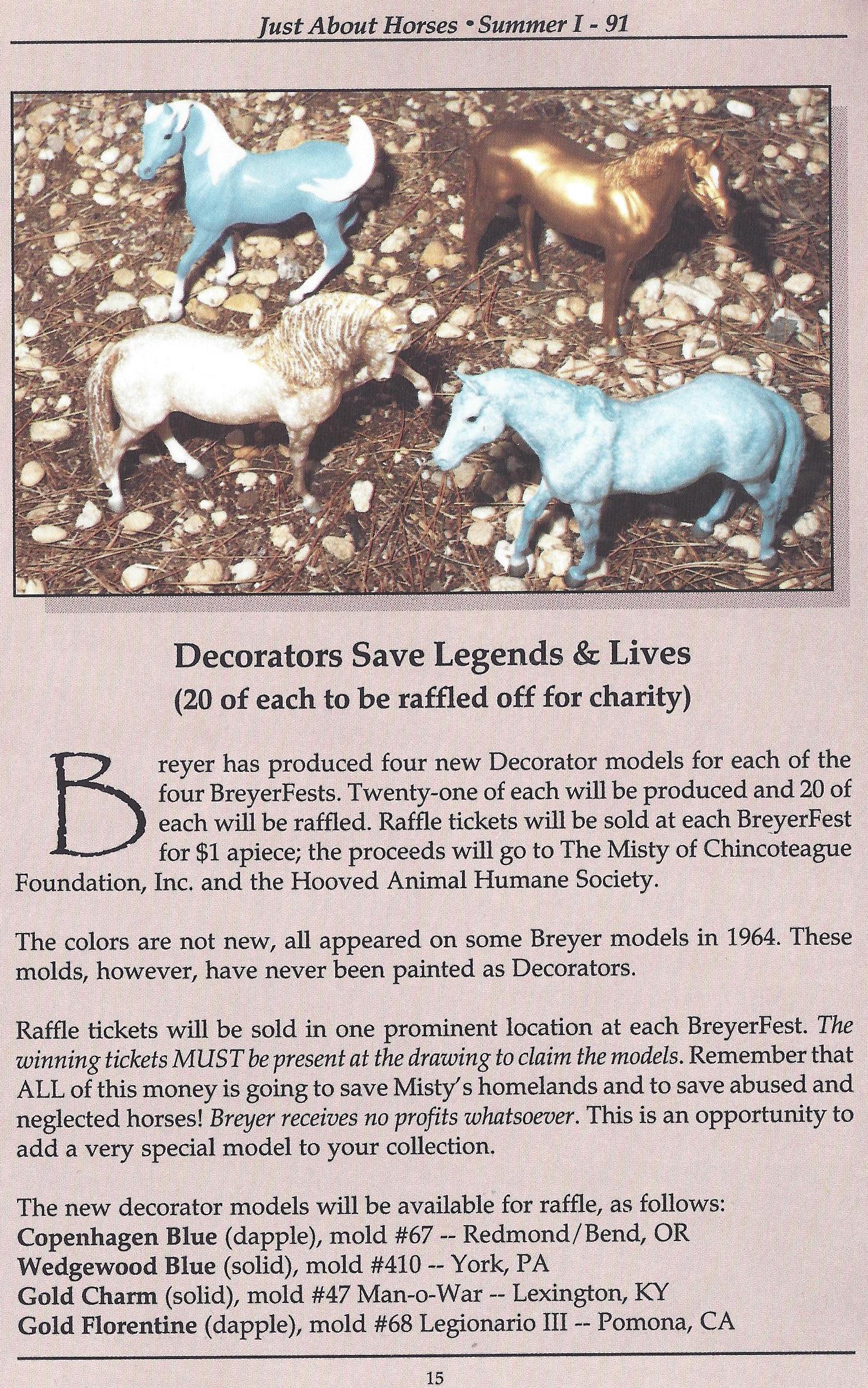 Just About Horses • Summer I - 91

Decorators Save Legends & Lives
(20 of each to be raffled off for charity)

Breyer has produced four new Decorator models for each of the four BreyerFests. Twenty-one of each will be produced and 20 of each will be raffled. Raffle tickets will be sold at each BreyerFest for $1 apiece; the proceeds will go to The Misty of Chincoteague Foundation, Inc. and the Hooved Animal Humane Society.

The colors are not new, all appeared on some Breyer models in 1964. These molds, however, have never been painted as Decorators.

Raffle tickets will be sold in one prominent location at each BreyerFest. The winning tickets MUST be present at the drawing to claim the models. Remember that ALL of this money is going to save Misty's homelands and to save abused and neglected horses! Breyer receives no profits whatsoever. This is an opportunity to add a very special model to your collection.

The new decorator models will be available for raffle, as follows:
Copenhagen Blue (dapple), mold #67 -- Redmond/Bend, OR
Wedgewood Blue (solid), mold #410 -- York, PA
Gold Charm (solid), mold #47 Man-o-War -- Lexington, KY
Gold Florentine (dapple), mold #68 Legionario III -- Pomona, CA

15